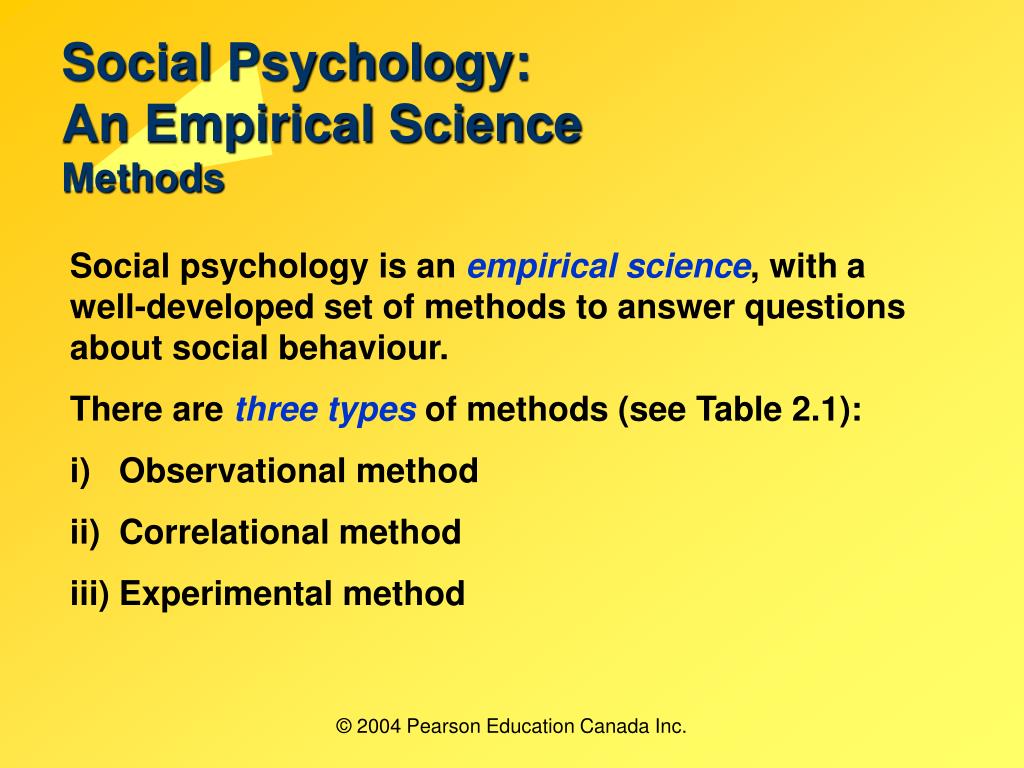 Social Psychology:
An Empirical Science
Methods

Social psychology is an empirical science, with a well-developed set of methods to answer questions about social behaviour.

There are three types of methods (see Table 2.1):

i) Observational method

ii) Correlational method

iii) Experimental method

© 2004 Pearson Education Canada Inc.